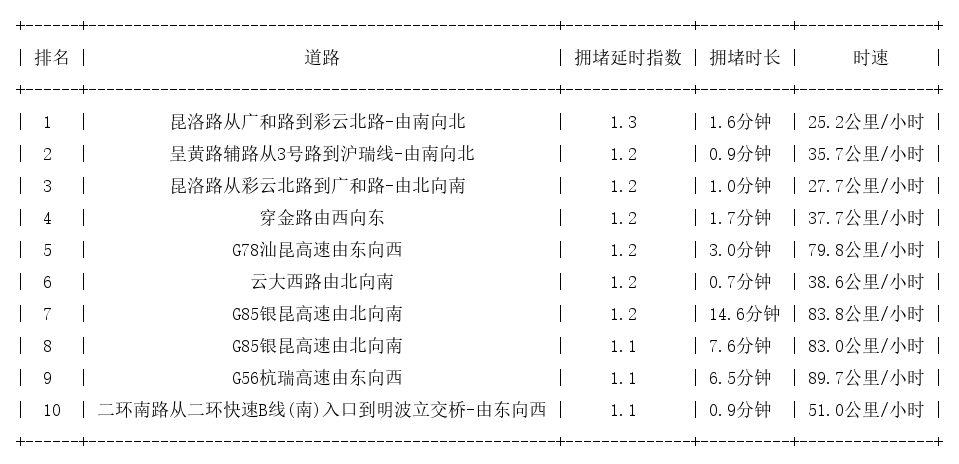 | 排名 | 道路 | 拥堵延时指数 | 拥堵时长 | 时速 |
|---|---|---|---|---|
| 1 | 昆洛路从广和路到彩云北路-由南向北 | 1.3 | 1.6分钟 | 25.2公里/小时 |
| 2 | 呈黄路辅路从3号路到沪瑞线-由南向北 | 1.2 | 0.9分钟 | 35.7公里/小时 |
| 3 | 昆洛路从彩云北路到广和路-由北向南 | 1.2 | 1.0分钟 | 27.7公里/小时 |
| 4 | 穿金路由西向东 | 1.2 | 1.7分钟 | 37.7公里/小时 |
| 5 | G78汕昆高速由东向西 | 1.2 | 3.0分钟 | 79.8公里/小时 |
| 6 | 云大西路由北向南 | 1.2 | 0.7分钟 | 38.6公里/小时 |
| 7 | G85银昆高速由北向南 | 1.2 | 14.6分钟 | 83.8公里/小时 |
| 8 | G85银昆高速由北向南 | 1.1 | 7.6分钟 | 83.0公里/小时 |
| 9 | G56杭瑞高速由东向西 | 1.1 | 6.5分钟 | 89.7公里/小时 |
| 10 | 二环南路从二环快速B线(南)入口到明波立交桥-由东向西 | 1.1 | 0.9分钟 | 51.0公里/小时 |